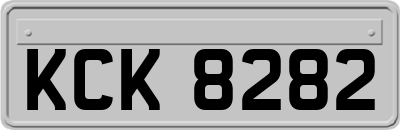 KCK 8282